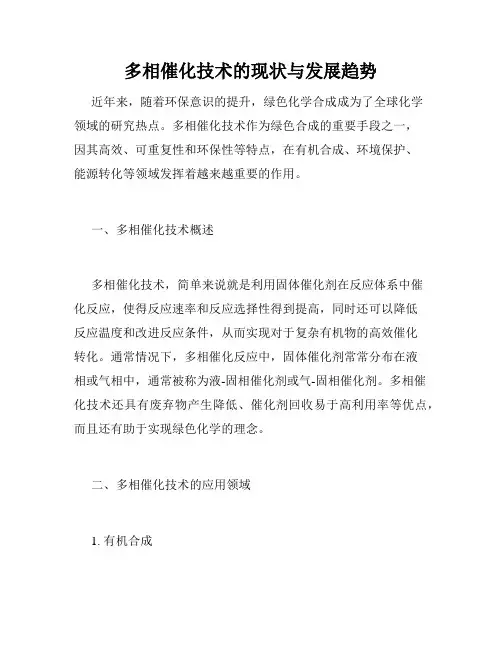 多相催化技术的现状与发展趋势

近年来，随着环保意识的提升，绿色化学合成成为了全球化学领域的研究热点。多相催化技术作为绿色合成的重要手段之一，因其高效、可重复性和环保性等特点，在有机合成、环境保护、能源转化等领域发挥着越来越重要的作用。

一、多相催化技术概述

多相催化技术，简单来说就是利用固体催化剂在反应体系中催化反应，使得反应速率和反应选择性得到提高，同时还可以降低反应温度和改进反应条件，从而实现对于复杂有机物的高效催化转化。通常情况下，多相催化反应中，固体催化剂常常分布在液相或气相中，通常被称为液-固相催化剂或气-固相催化剂。多相催化技术还具有废弃物产生降低、催化剂回收易于高利用率等优点，而且还有助于实现绿色化学的理念。

二、多相催化技术的应用领域

1. 有机合成